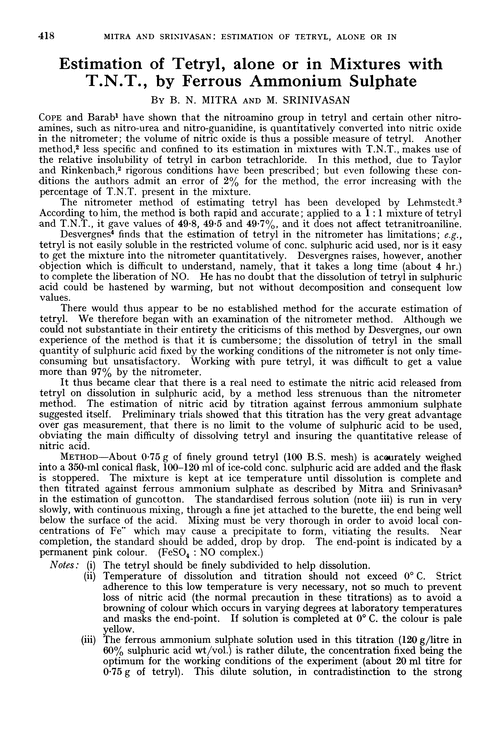 418 MITRA AND SRINIVASAN: ESTIMATION OF TETRYL, ALONE OR IN

Estimation of Tetryl, alone or in Mixtures with T.N.T., by Ferrous Ammonium Sulphate

BY B. N. MITRA AND M. SRINIVASAN

COPE and Barab$^1$ have shown that the nitroamino group in tetryl and certain other nitroamines, such as nitro-urea and nitro-guanidine, is quantitatively converted into nitric oxide in the nitrometer; the volume of nitric oxide is thus a possible measure of tetryl. Another method,$^2$ less specific and confined to its estimation in mixtures with T.N.T., makes use of the relative insolubility of tetryl in carbon tetrachloride. In this method, due to Taylor and Rinkenbach,$^2$ rigorous conditions have been prescribed; but even following these conditions the authors admit an error of 2% for the method, the error increasing with the percentage of T.N.T. present in the mixture.

The nitrometer method of estimating tetryl has been developed by Lehmstedt.$^3$ According to him, the method is both rapid and accurate; applied to a 1 : 1 mixture of tetryl and T.N.T., it gave values of 49·8, 49·5 and 49·7%, and it does not affect tetranitroaniline.

Desvergnes$^4$ finds that the estimation of tetryl in the nitrometer has limitations; e.g., tetryl is not easily soluble in the restricted volume of conc. sulphuric acid used, nor is it easy to get the mixture into the nitrometer quantitatively. Desvergnes raises, however, another objection which is difficult to understand, namely, that it takes a long time (about 4 hr.) to complete the liberation of NO. He has no doubt that the dissolution of tetryl in sulphuric acid could be hastened by warming, but not without decomposition and consequent low values.

There would thus appear to be no established method for the accurate estimation of tetryl. We therefore began with an examination of the nitrometer method. Although we could not substantiate in their entirety the criticisms of this method by Desvergnes, our own experience of the method is that it is cumbersome; the dissolution of tetryl in the small quantity of sulphuric acid fixed by the working conditions of the nitrometer is not only time-consuming but unsatisfactory. Working with pure tetryl, it was difficult to get a value more than 97% by the nitrometer.

It thus became clear that there is a real need to estimate the nitric acid released from tetryl on dissolution in sulphuric acid, by a method less strenuous than the nitrometer method. The estimation of nitric acid by titration against ferrous ammonium sulphate suggested itself. Preliminary trials showed that this titration has the very great advantage over gas measurement, that there is no limit to the volume of sulphuric acid to be used, obviating the main difficulty of dissolving tetryl and insuring the quantitative release of nitric acid.

METHOD—About 0·75 g of finely ground tetryl (100 B.S. mesh) is accurately weighed into a 350-ml conical flask, 100–120 ml of ice-cold conc. sulphuric acid are added and the flask is stoppered. The mixture is kept at ice temperature until dissolution is complete and then titrated against ferrous ammonium sulphate as described by Mitra and Srinivasan$^5$ in the estimation of guncotton. The standardised ferrous solution (note iii) is run in very slowly, with continuous mixing, through a fine jet attached to the burette, the end being well below the surface of the acid. Mixing must be very thorough in order to avoid local concentrations of Fe¨ which may cause a precipitate to form, vitiating the results. Near completion, the standard should be added, drop by drop. The end-point is indicated by a permanent pink colour. ($FeSO_4$ : NO complex.)

Notes: (i) The tetryl should be finely subdivided to help dissolution.
(ii) Temperature of dissolution and titration should not exceed 0° C. Strict adherence to this low temperature is very necessary, not so much to prevent loss of nitric acid (the normal precaution in these titrations) as to avoid a browning of colour which occurs in varying degrees at laboratory temperatures and masks the end-point. If solution is completed at 0° C. the colour is pale yellow.
(iii) The ferrous ammonium sulphate solution used in this titration (120 g/litre in 60% sulphuric acid wt/vol.) is rather dilute, the concentration fixed being the optimum for the working conditions of the experiment (about 20 ml titre for 0·75 g of tetryl). This dilute solution, in contradistinction to the strong